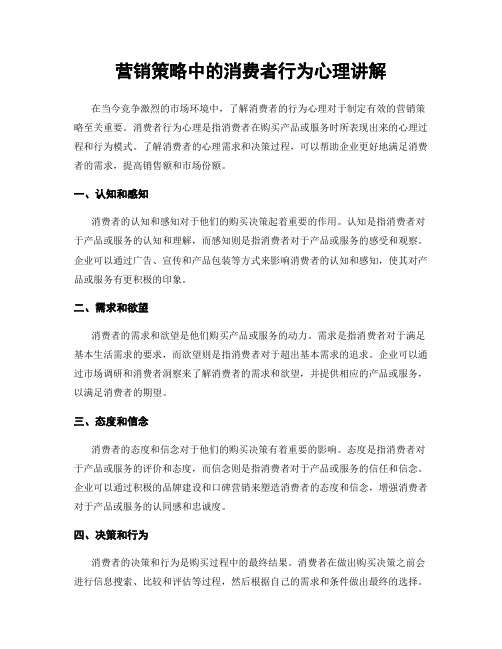 营销策略中的消费者行为心理讲解

在当今竞争激烈的市场环境中，了解消费者的行为心理对于制定有效的营销策略至关重要。消费者行为心理是指消费者在购买产品或服务时所表现出来的心理过程和行为模式。了解消费者的心理需求和决策过程，可以帮助企业更好地满足消费者的需求，提高销售额和市场份额。

一、认知和感知

消费者的认知和感知对于他们的购买决策起着重要的作用。认知是指消费者对于产品或服务的认知和理解，而感知则是指消费者对于产品或服务的感受和观察。企业可以通过广告、宣传和产品包装等方式来影响消费者的认知和感知，使其对产品或服务有更积极的印象。

二、需求和欲望

消费者的需求和欲望是他们购买产品或服务的动力。需求是指消费者对于满足基本生活需求的要求，而欲望则是指消费者对于超出基本需求的追求。企业可以通过市场调研和消费者洞察来了解消费者的需求和欲望，并提供相应的产品或服务，以满足消费者的期望。

三、态度和信念

消费者的态度和信念对于他们的购买决策有着重要的影响。态度是指消费者对于产品或服务的评价和态度，而信念则是指消费者对于产品或服务的信任和信念。企业可以通过积极的品牌建设和口碑营销来塑造消费者的态度和信念，增强消费者对于产品或服务的认同感和忠诚度。

四、决策和行为

消费者的决策和行为是购买过程中的最终结果。消费者在做出购买决策之前会进行信息搜索、比较和评估等过程，然后根据自己的需求和条件做出最终的选择。